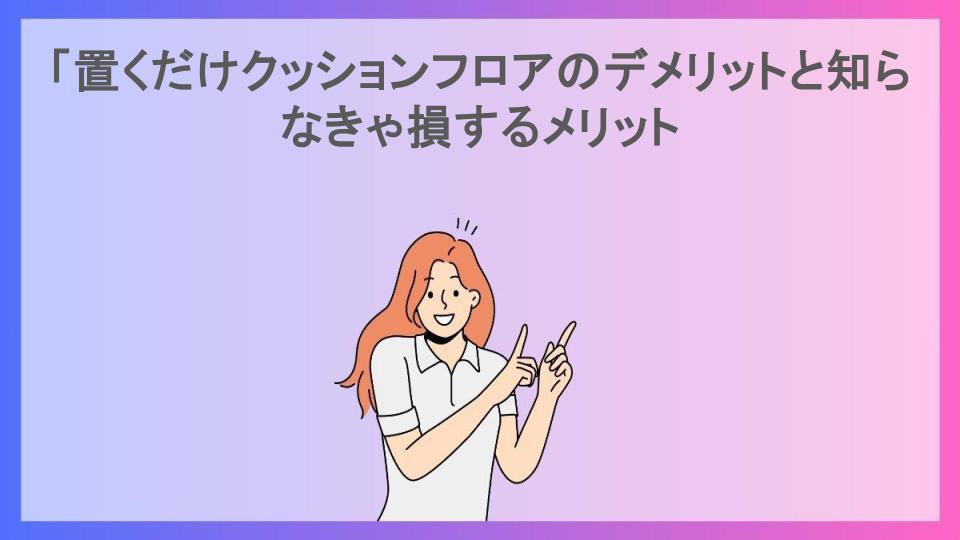 「置くだけクッションフロアのデメリットと知らなきゃ損するメリット